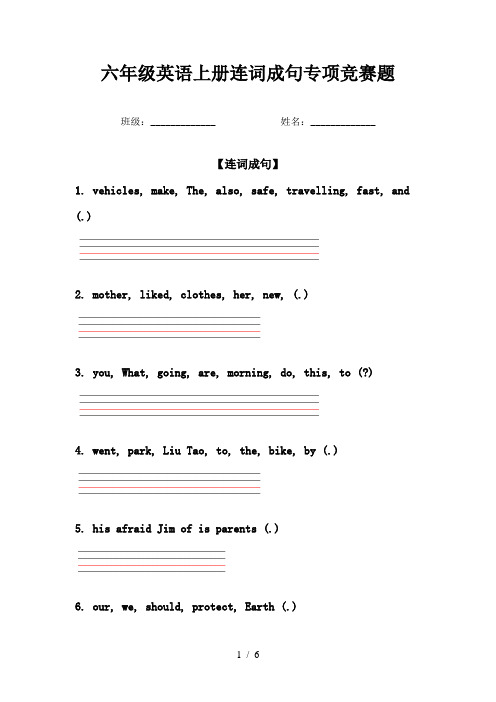 六年级英语上册连词成句专项竞赛题

班级：____________ 姓名：____________

【连词成句】

1. vehicles, make, The, also, safe, travelling, fast, and (.)

2. mother, liked, clothes, her, new, (.)

3. you, What, going, are, morning, do, this, to (?)

4. went, park, Liu Tao, to, the, bike, by (.)

5. his afraid Jim of is parents (.)

6. our, we, should, protect, Earth (.)

1 / 6